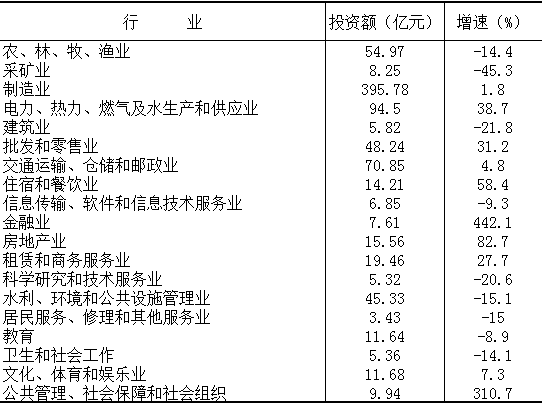 | 行　　业 | 投资额（亿元） | 增速（%） |
|---|---|---|
| 农、林、牧、渔业 | 54.97 | -14.4 |
| 采矿业 | 8.25 | -45.3 |
| 制造业 | 395.78 | 1.8 |
| 电力、热力、燃气及水生产和供应业 | 94.5 | 38.7 |
| 建筑业 | 5.82 | -21.8 |
| 批发和零售业 | 48.24 | 31.2 |
| 交通运输、仓储和邮政业 | 70.85 | 4.8 |
| 住宿和餐饮业 | 14.21 | 58.4 |
| 信息传输、软件和信息技术服务业 | 6.85 | -9.3 |
| 金融业 | 7.61 | 442.1 |
| 房地产业 | 15.56 | 82.7 |
| 租赁和商务服务业 | 19.46 | 27.7 |
| 科学研究和技术服务业 | 5.32 | -20.6 |
| 水利、环境和公共设施管理业 | 45.33 | -15.1 |
| 居民服务、修理和其他服务业 | 3.43 | -15 |
| 教育 | 11.64 | -8.9 |
| 卫生和社会工作 | 5.36 | -14.1 |
| 文化、体育和娱乐业 | 11.68 | 7.3 |
| 公共管理、社会保障和社会组织 | 9.94 | 310.7 |